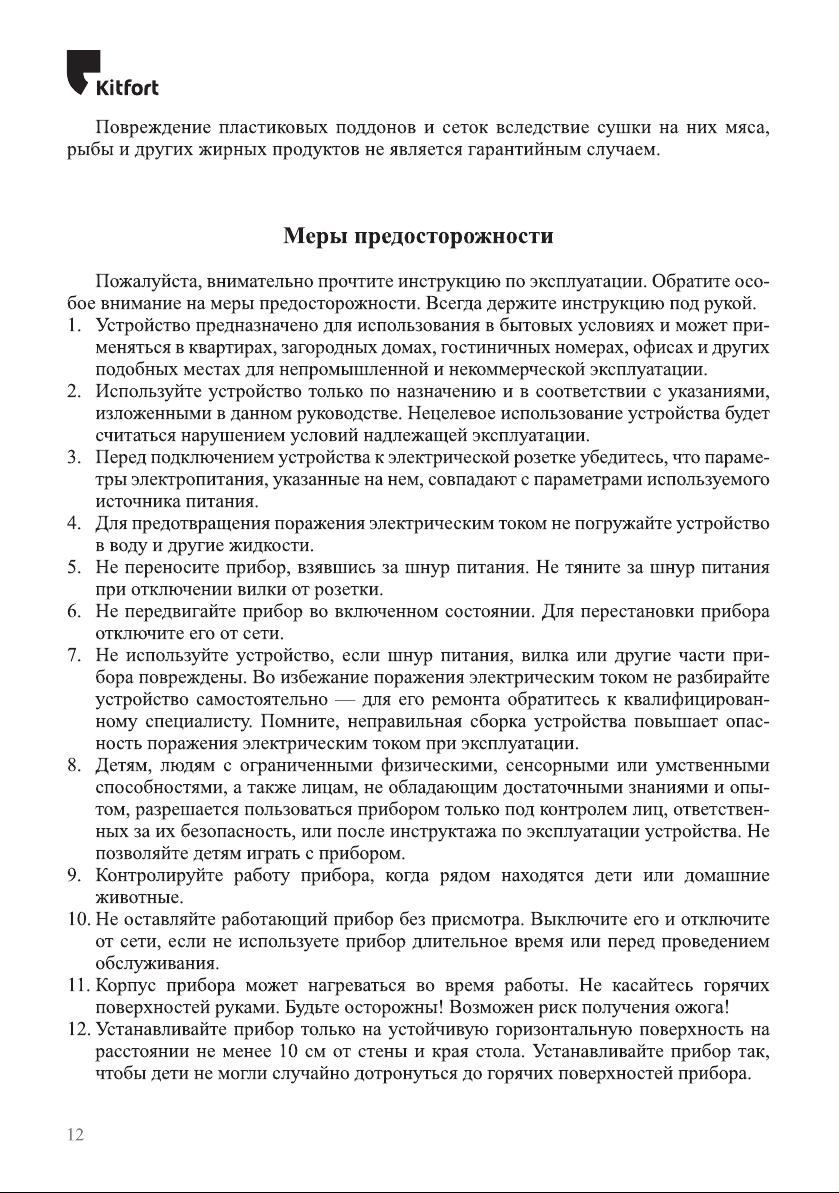 Kitfort

Повреждение пластиковых поддонов и сеток вследствие сушки на них мяса, рыбы и других жирных продуктов не является гарантийным случаем.

Меры предосторожности

Пожалуйста, внимательно прочтите инструкцию по эксплуатации. Обратите особое внимание на меры предосторожности. Всегда держите инструкцию под рукой.
1. Устройство предназначено для использования в бытовых условиях и может применяться в квартирах, загородных домах, гостиничных номерах, офисах и других подобных местах для непромышленной и некоммерческой эксплуатации.
2. Используйте устройство только по назначению и в соответствии с указаниями, изложенными в данном руководстве. Нецелевое использование устройства будет считаться нарушением условий надлежащей эксплуатации.
3. Перед подключением устройства к электрической розетке убедитесь, что параметры электропитания, указанные на нем, совпадают с параметрами используемого источника питания.
4. Для предотвращения поражения электрическим током не погружайте устройство в воду и другие жидкости.
5. Не переносите прибор, взявшись за шнур питания. Не тяните за шнур питания при отключении вилки от розетки.
6. Не передвигайте прибор во включенном состоянии. Для перестановки прибора отключите его от сети.
7. Не используйте устройство, если шнур питания, вилка или другие части прибора повреждены. Во избежание поражения электрическим током не разбирайте устройство самостоятельно — для его ремонта обратитесь к квалифицированному специалисту. Помните, неправильная сборка устройства повышает опасность поражения электрическим током при эксплуатации.
8. Детям, людям с ограниченными физическими, сенсорными или умственными способностями, а также лицам, не обладающим достаточными знаниями и опытом, разрешается пользоваться прибором только под контролем лиц, ответственных за их безопасность, или после инструктажа по эксплуатации устройства. Не позволяйте детям играть с прибором.
9. Контролируйте работу прибора, когда рядом находятся дети или домашние животные.
10. Не оставляйте работающий прибор без присмотра. Выключите его и отключите от сети, если не используете прибор длительное время или перед проведением обслуживания.
11. Корпус прибора может нагреваться во время работы. Не касайтесь горячих поверхностей руками. Будьте осторожны! Возможен риск получения ожога!
12. Устанавливайте прибор только на устойчивую горизонтальную поверхность на расстоянии не менее 10 см от стены и края стола. Устанавливайте прибор так, чтобы дети не могли случайно дотронуться до горячих поверхностей прибора.

12